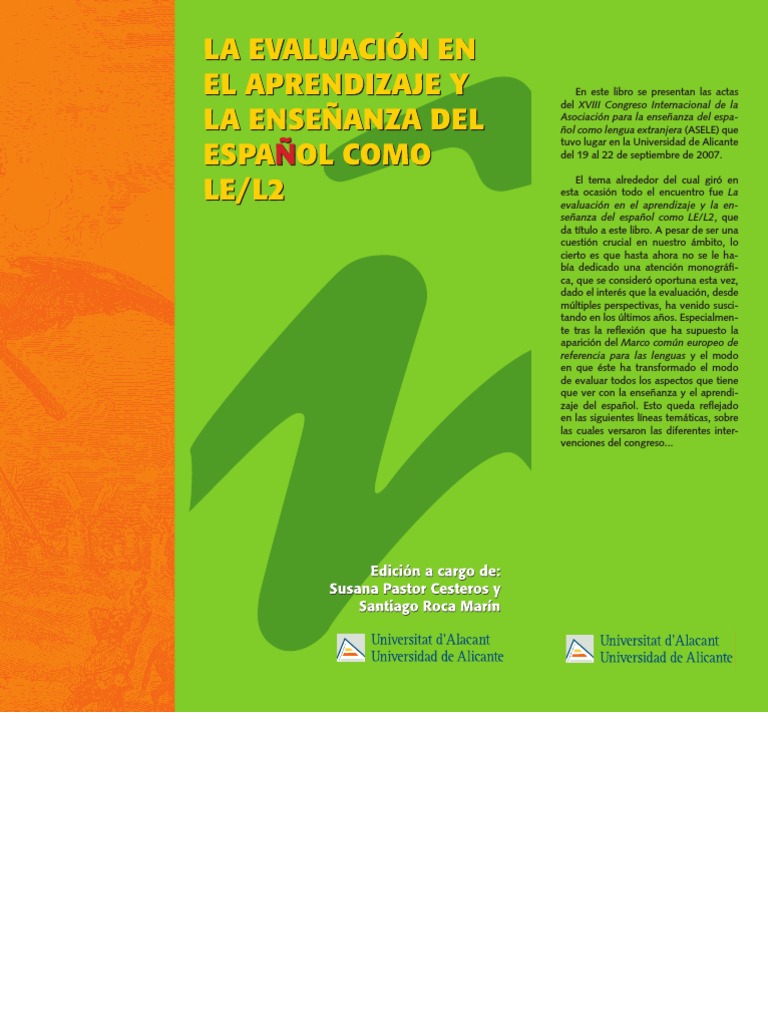 LA EVALUACIÓN EN EL APRENDIZAJE Y LA ENSEÑANZA DEL ESPAÑOL COMO LE/L2

Edición a cargo de:
Susana Pastor Cesteros y
Santiago Roca Marín

Universitat d'Alacant
Universidad de Alicante

En este libro se presentan las actas del XVIII Congreso Internacional de la Asociación para la enseñanza del español como lengua extranjera (ASELE) que tuvo lugar en la Universidad de Alicante del 19 al 22 de septiembre de 2007.

El tema alrededor del cual giró en esta ocasión todo el encuentro fue La evaluación en el aprendizaje y la enseñanza del español como LE/L2, que da título a este libro. A pesar de ser una cuestión crucial en nuestro ámbito, lo cierto es que hasta ahora no se le había dedicado una atención monográfica, que se consideró oportuna esta vez, dado el interés que la evaluación, desde múltiples perspectivas, ha venido suscitando en los últimos años. Especialmente tras la reflexión que ha supuesto la aparición del Marco común europeo de referencia para las lenguas y el modo en que éste ha transformado el modo de evaluar todos los aspectos que tiene que ver con la enseñanza y el aprendizaje del español. Esto queda reflejado en las siguientes líneas temáticas, sobre las cuales versaron las diferentes intervenciones del congreso...

Universitat d'Alacant
Universidad de Alicante